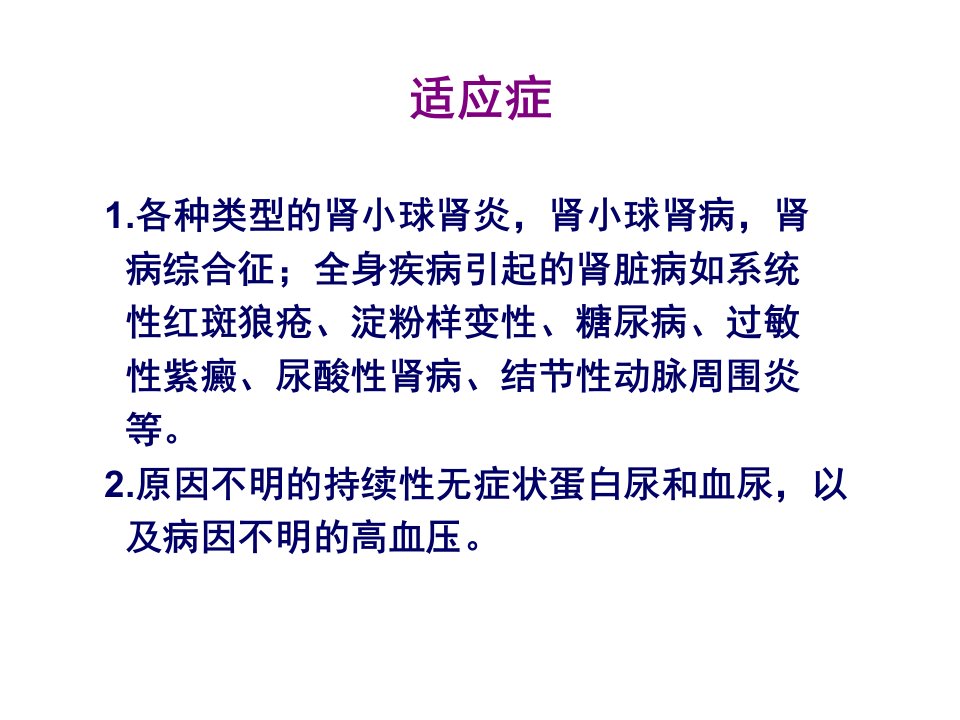 适应症

1.各种类型的肾小球肾炎，肾小球肾病，肾病综合征；全身疾病引起的肾脏病如系统性红斑狼疮、淀粉样变性、糖尿病、过敏性紫癜、尿酸性肾病、结节性动脉周围炎等。

2.原因不明的持续性无症状蛋白尿和血尿，以及病因不明的高血压。